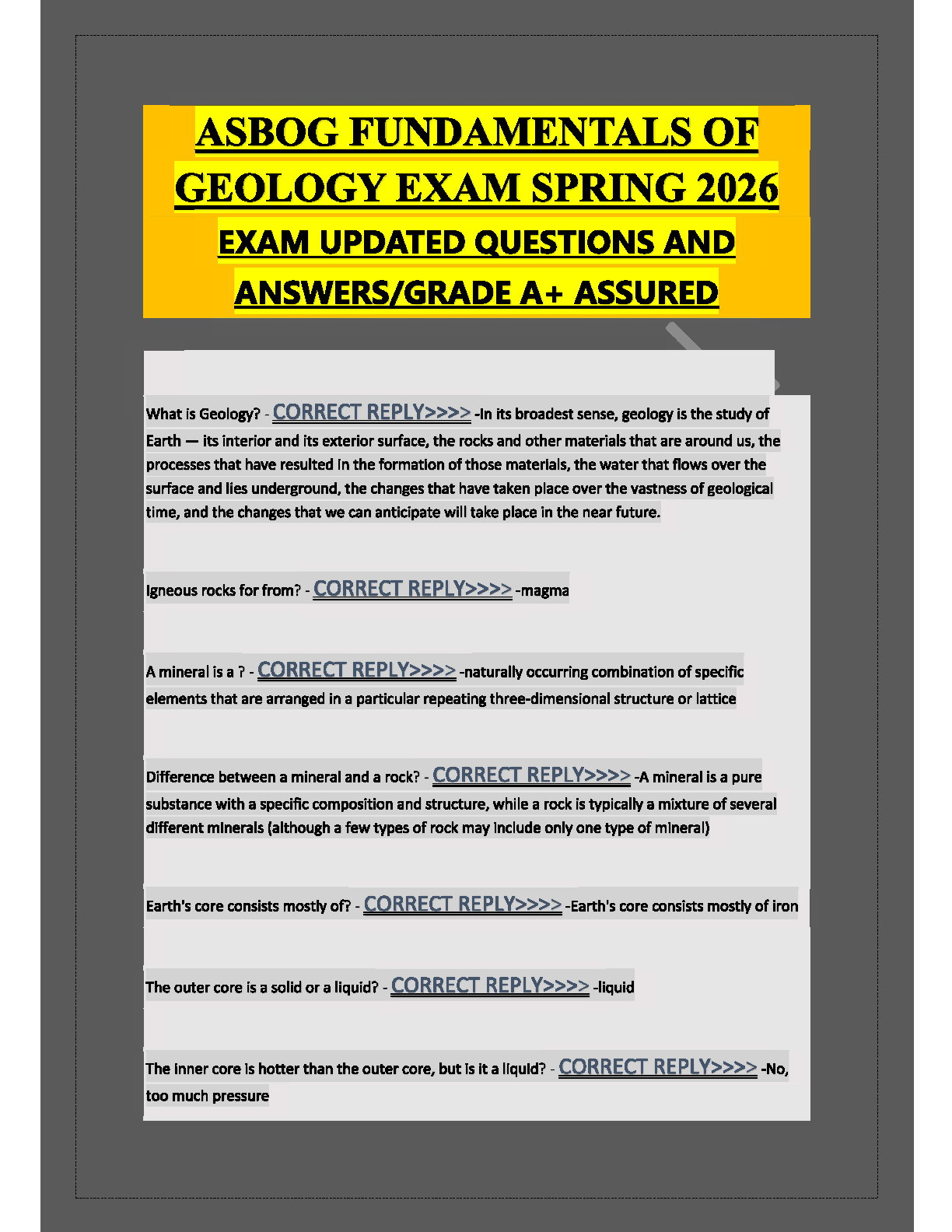 ASBOG FUNDAMENTALS OF GEOLOGY EXAM SPRING 2026

EXAM UPDATED QUESTIONS AND ANSWERS/GRADE A+ ASSURED

What is Geology? - CORRECT REPLY>>>> -In its broadest sense, geology is the study of Earth — its interior and its exterior surface, the rocks and other materials that are around us, the processes that have resulted in the formation of those materials, the water that flows over the surface and lies underground, the changes that have taken place over the vastness of geological time, and the changes that we can anticipate will take place in the near future.

Igneous rocks for from? - CORRECT REPLY>>>> -magma

A mineral is a ? - CORRECT REPLY>>>> -naturally occurring combination of specific elements that are arranged in a particular repeating three-dimensional structure or lattice

Difference between a mineral and a rock? - CORRECT REPLY>>>> -A mineral is a pure substance with a specific composition and structure, while a rock is typically a mixture of several different minerals (although a few types of rock may include only one type of mineral)

Earth's core consists mostly of? - CORRECT REPLY>>>> -Earth's core consists mostly of iron

The outer core is a solid or a liquid? - CORRECT REPLY>>>> -liquid

The inner core is hotter than the outer core, but is it a liquid? - CORRECT REPLY>>>> -No, too much pressure